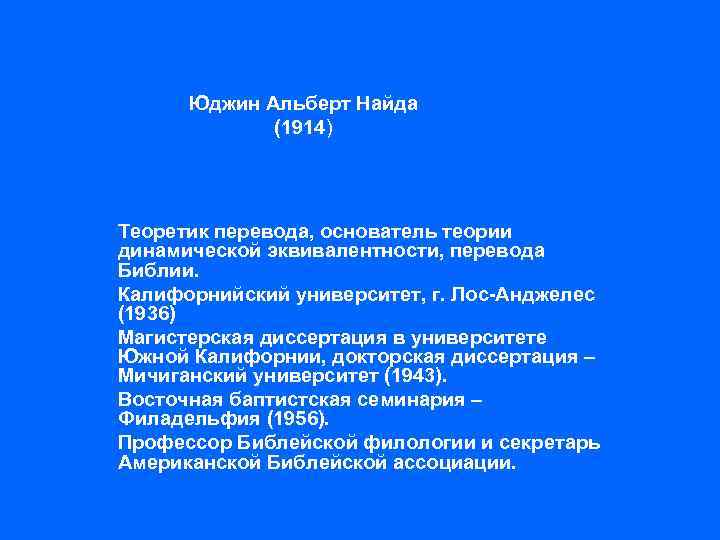 Юджин Альберт Найда
(1914)

Теоретик перевода, основатель теории динамической эквивалентности, перевода Библии.

Калифорнийский университет, г. Лос-Анджелес (1936)

Магистерская диссертация в университете Южной Калифорнии, докторская диссертация – Мичиганский университет (1943).

Восточная баптистская семинария – Филадельфия (1956).

Профессор Библейской филологии и секретарь Американской Библейской ассоциации.